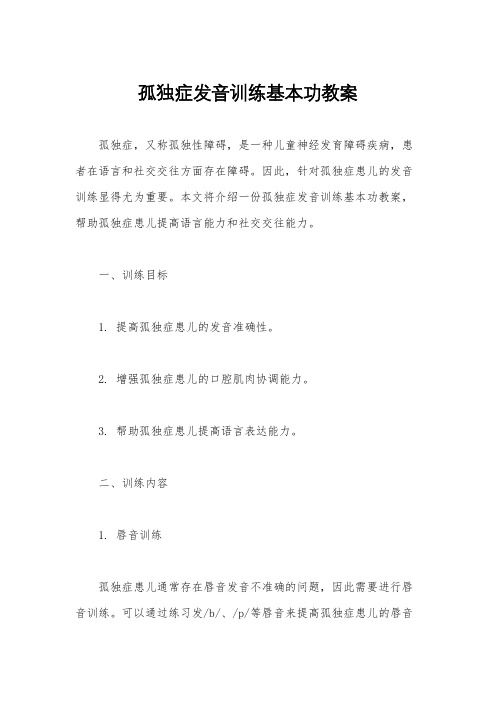 孤独症发音训练基本功教案

孤独症，又称孤独性障碍，是一种儿童神经发育障碍疾病，患者在语言和社交交往方面存在障碍。因此，针对孤独症患儿的发音训练显得尤为重要。本文将介绍一份孤独症发音训练基本功教案，帮助孤独症患儿提高语言能力和社交交往能力。

一、训练目标

1. 提高孤独症患儿的发音准确性。

2. 增强孤独症患儿的口腔肌肉协调能力。

3. 帮助孤独症患儿提高语言表达能力。

二、训练内容

1. 唇音训练

孤独症患儿通常存在唇音发音不准确的问题，因此需要进行唇音训练。可以通过练习发/b/、/p/等唇音来提高孤独症患儿的唇音